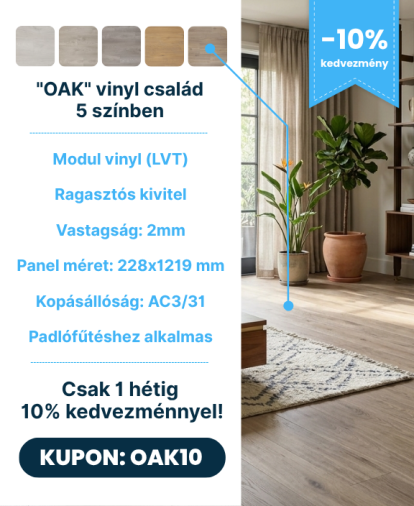 "OAK" vinyl család
5 színben

Modul vinyl (LVT)

Ragasztós kivitel

Vastagság: 2mm

Panel méret: 228x1219 mm

Kopásállóság: AC3/31

Padlófűtéshez alkalmas

Csak 1 hétig
10% kedvezménnyel!

KUPON: OAK10

-10%
kedvezmény